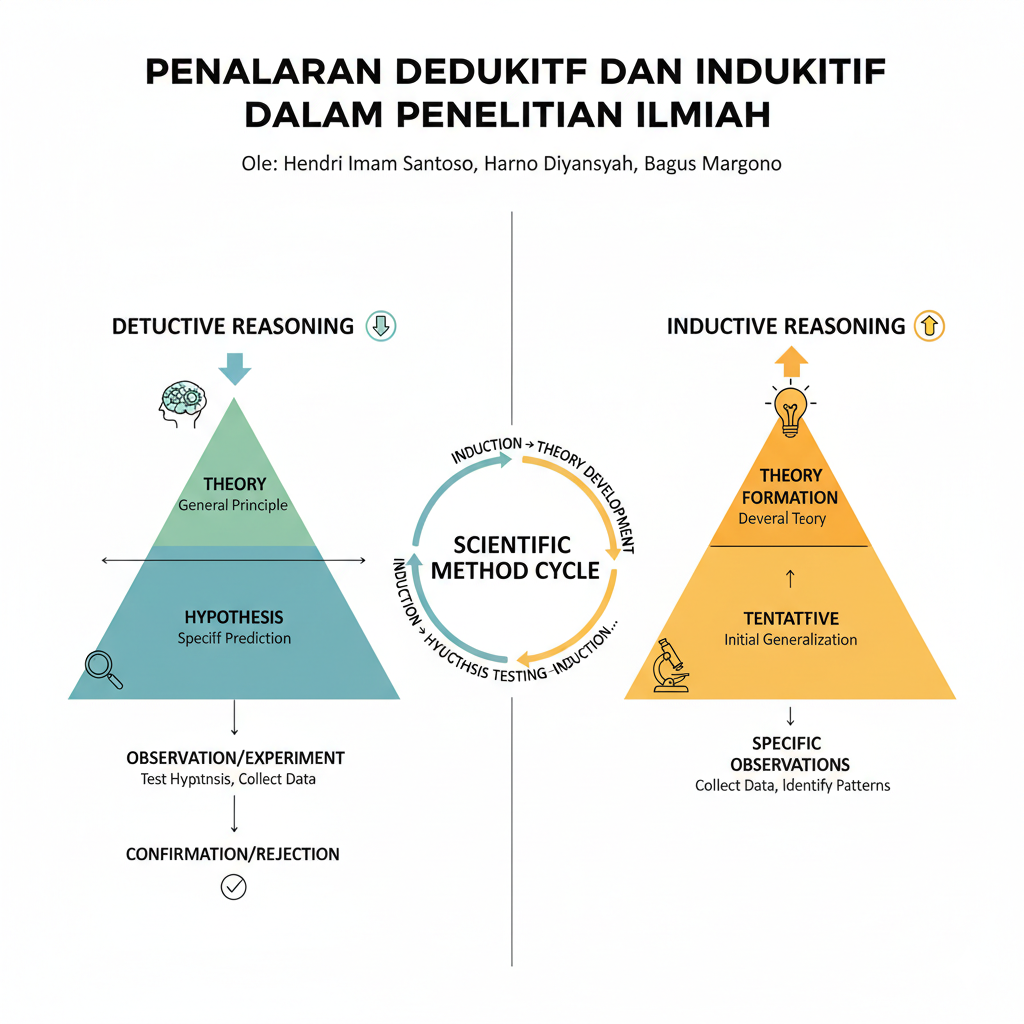 PENALARAN DEDUKITF DAN INDUKITIF DALAM PENELITIAN ILMIAH

Ole: Hendri Imam Santoso, Harno Diyansyah, Bagus Margono

DETUCTIVE REASONING

THEORY
General Principle

HYPOTHESIS
Speciff Prediction

OBSERVATION/EXPERIMENT
Test Hyptnsis, Collect Data

CONFIRMATION/REJECTION

INDUCTION → THEORY DEVELOPMENT

SCIENTIFIC METHOD CYCLE

INDUCTION → HYUCTHSIS TESTING–INDUCTION...

INDUCTIVE REASONING

THEORY FORMATION
Deveral Teory

TENTATFIVE
Initial Generalization

SPECIFIC OBSERVATIONS
Collect Data, Identify Patterns